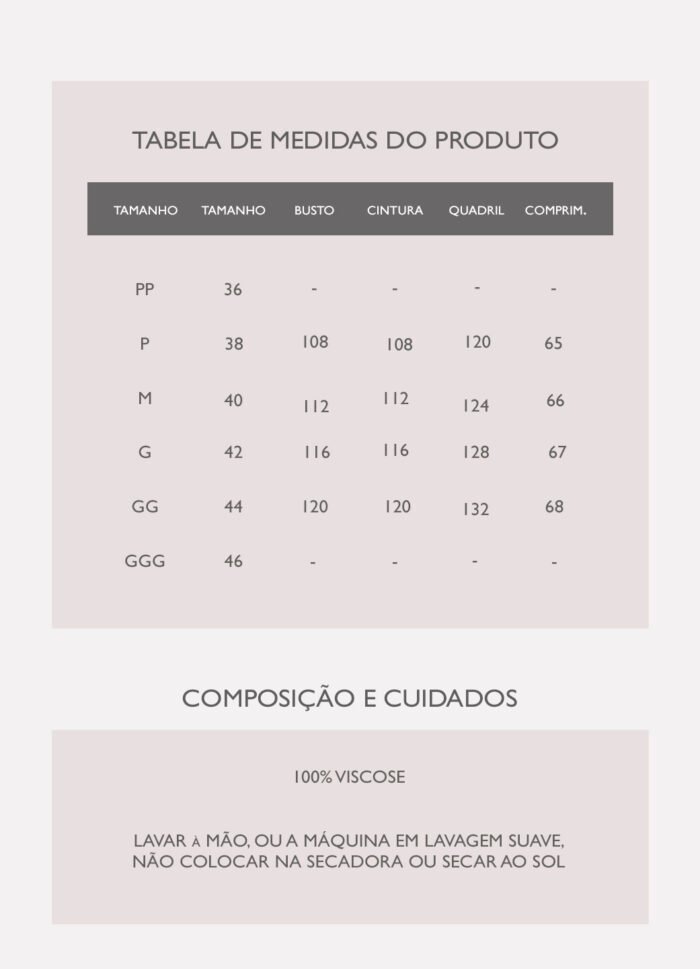 TABELA DE MEDIDAS DO PRODUTO

| TAMANHO | TAMANHO | BUSTO | CINTURA | QUADRIL | COMPRIM. |
|---|---|---|---|---|---|
| PP | 36 | - | - | - | - |
| P | 38 | 108 | 108 | 120 | 65 |
| M | 40 | 112 | 112 | 124 | 66 |
| G | 42 | 116 | 116 | 128 | 67 |
| GG | 44 | 120 | 120 | 132 | 68 |
| GGG | 46 | - | - | - | - |

COMPOSIÇÃO E CUIDADOS

100% VISCOSE

LAVAR À MÃO, OU A MÁQUINA EM LAVAGEM SUAVE, NÃO COLOCAR NA SECADORA OU SECAR AO SOL